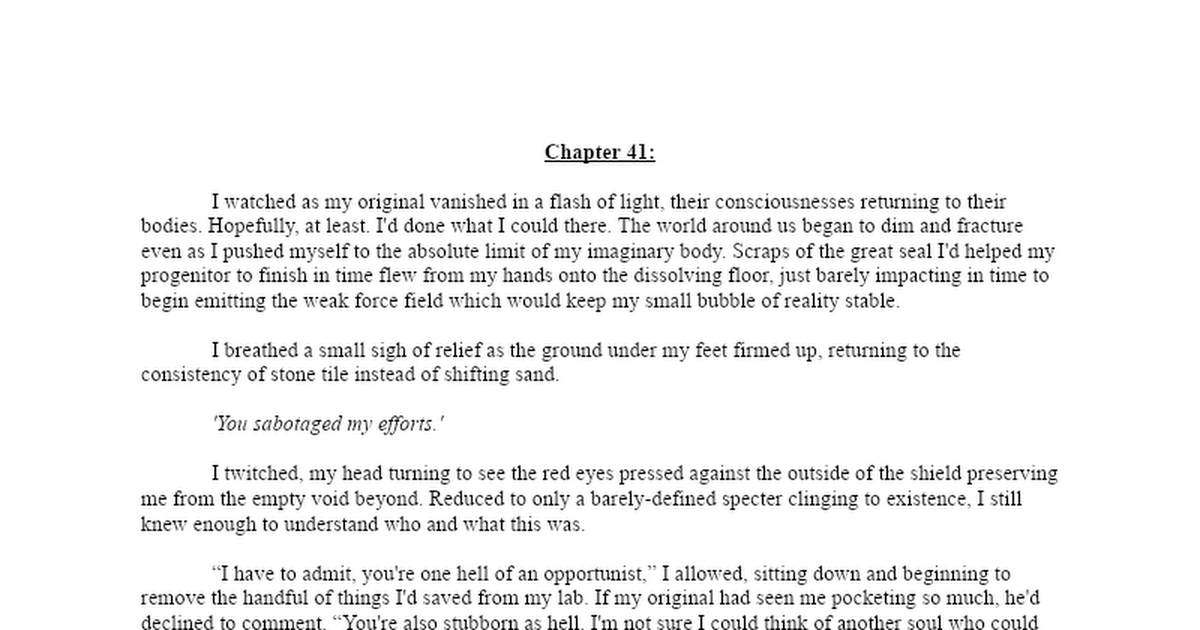 Chapter 41:

I watched as my original vanished in a flash of light, their consciousnesses returning to their bodies. Hopefully, at least. I'd done what I could there. The world around us began to dim and fracture even as I pushed myself to the absolute limit of my imaginary body. Scraps of the great seal I'd helped my progenitor to finish in time flew from my hands onto the dissolving floor, just barely impacting in time to begin emitting the weak force field which would keep my small bubble of reality stable.

I breathed a small sigh of relief as the ground under my feet firmed up, returning to the consistency of stone tile instead of shifting sand.

'You sabotaged my efforts.'

I twitched, my head turning to see the red eyes pressed against the outside of the shield preserving me from the empty void beyond. Reduced to only a barely-defined specter clinging to existence, I still knew enough to understand who and what this was.

“I have to admit, you're one hell of an opportunist,” I allowed, sitting down and beginning to remove the handful of things I'd saved from my lab. If my original had seen me pocketing so much, he'd declined to comment. “You're also stubborn as hell. I'm not sure I could think of another soul who could